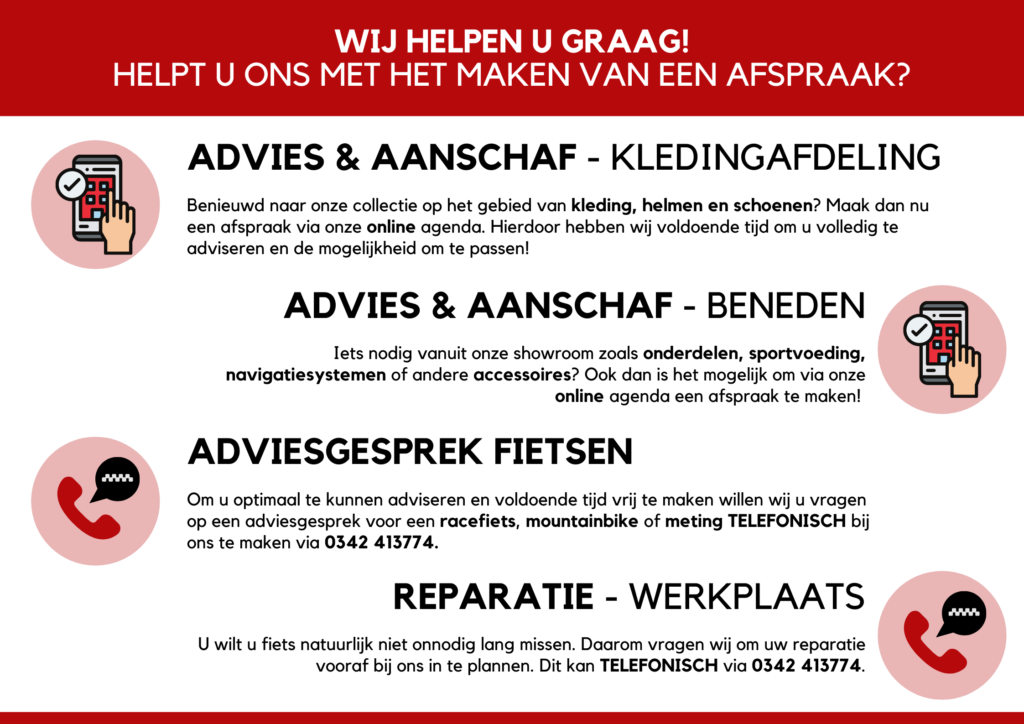 WIJ HELPEN U GRAAG!
HELPT U ONS MET HET MAKEN VAN EEN AFSPRAAK?

ADVIES & AANSCHAF - KLEDINGAFDELING

Benieuwd naar onze collectie op het gebied van kleding, helmen en schoenen? Maak dan nu een afspraak via onze online agenda. Hierdoor hebben wij voldoende tijd om u volledig te adviseren en de mogelijkheid om te passen!

ADVIES & AANSCHAF - BENEDEN

Iets nodig vanuit onze showroom zoals onderdelen, sportvoeding, navigatiesystemen of andere accessoires? Ook dan is het mogelijk om via onze online agenda een afspraak te maken!

ADVIESGESPREK FIETSEN

Om u optimaal te kunnen adviseren en voldoende tijd vrij te maken willen wij u vragen op een adviesgesprek voor een racefiets, mountainbike of meting TELEFONISCH bij ons te maken via 0342 413774.

REPARATIE - WERKPLAATS

U wilt u fiets natuurlijk niet onnodig lang missen. Daarom vragen wij om uw reparatie vooraf bij ons in te plannen. Dit kan TELEFONISCH via 0342 413774.